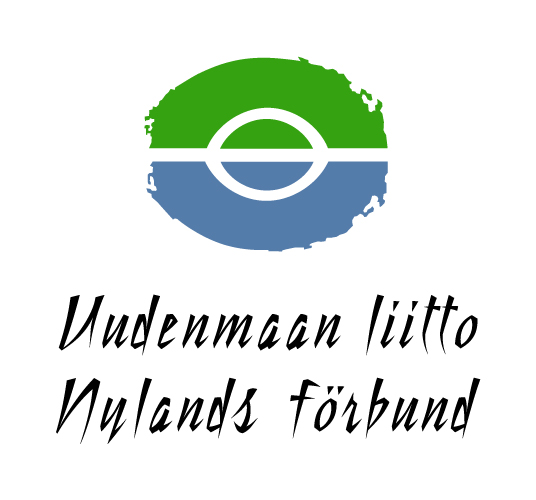 Uudenmaan liitto
Nylands förbund